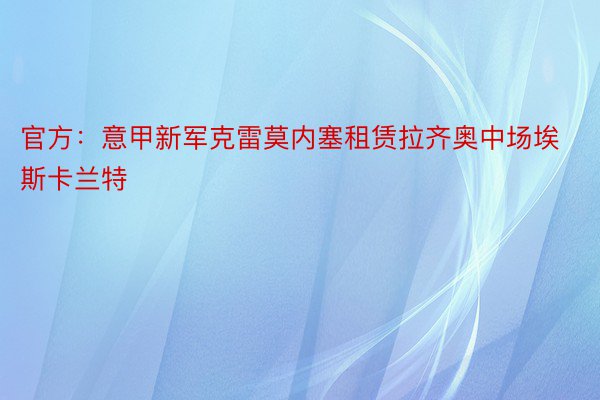 官方：意甲新军克雷莫内塞租赁拉齐奥中场埃斯卡兰特